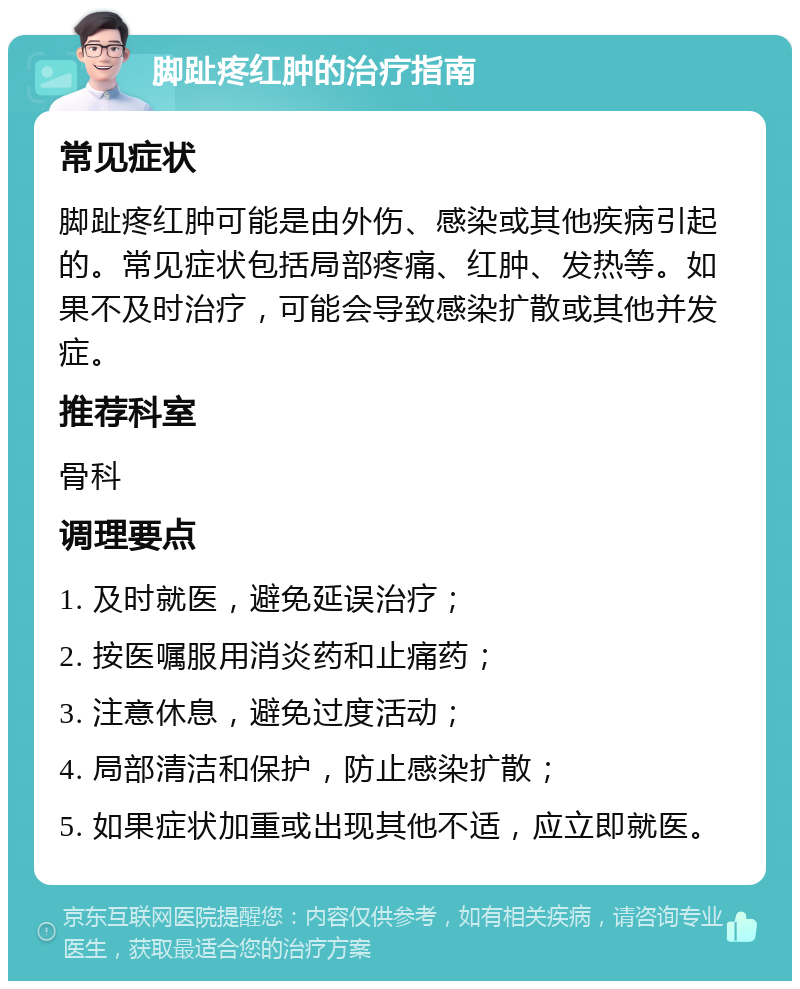 脚趾疼红肿的治疗指南

常见症状

脚趾疼红肿可能是由外伤、感染或其他疾病引起的。常见症状包括局部疼痛、红肿、发热等。如果不及时治疗，可能会导致感染扩散或其他并发症。

推荐科室

骨科

调理要点

1. 及时就医，避免延误治疗；

2. 按医嘱服用消炎药和止痛药；

3. 注意休息，避免过度活动；

4. 局部清洁和保护，防止感染扩散；

5. 如果症状加重或出现其他不适，应立即就医。

京东互联网医院提醒您：内容仅供参考，如有相关疾病，请咨询专业医生，获取最适合您的治疗方案